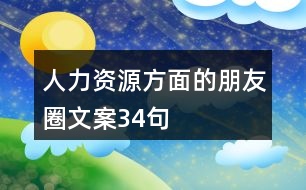 人力资源方面的朋友圈文案34句